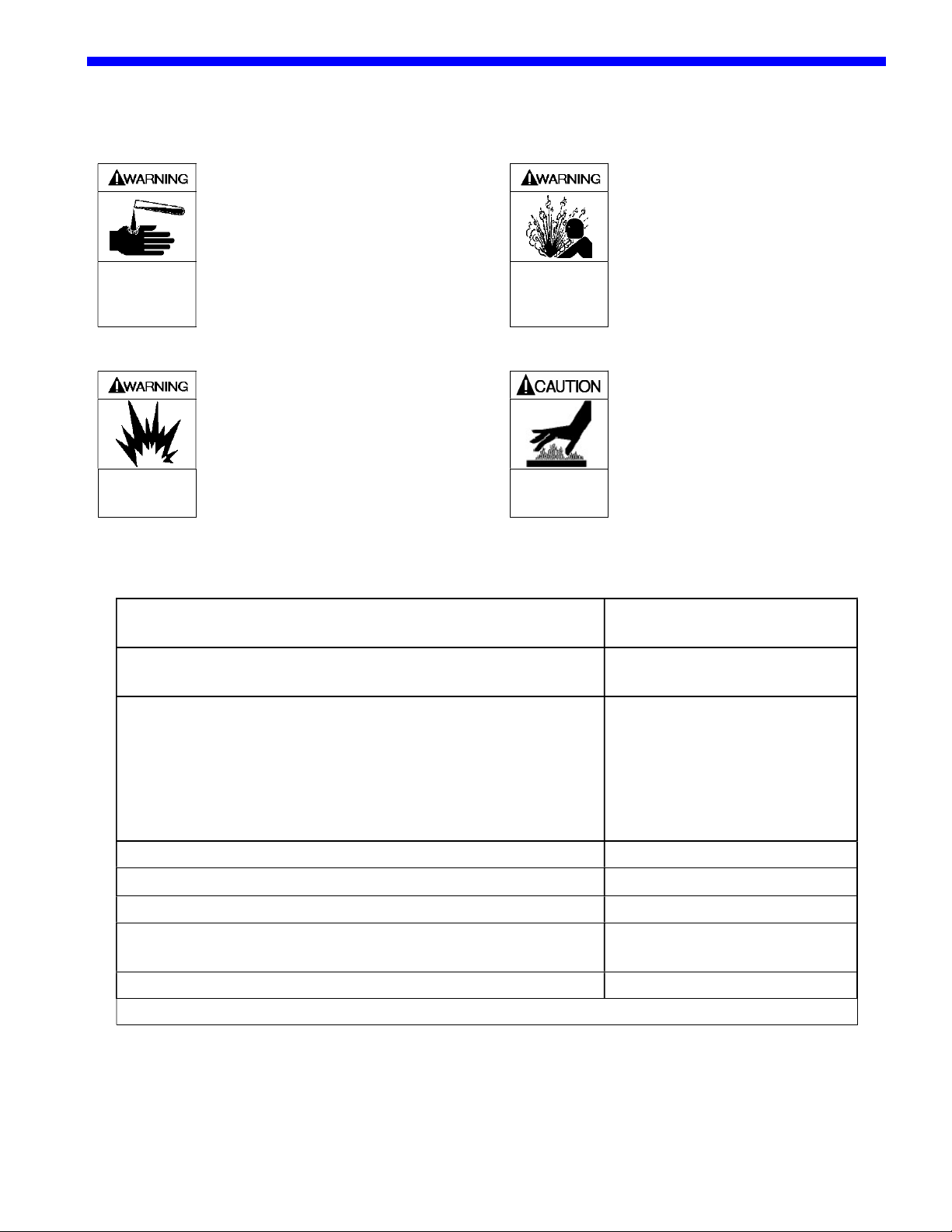 WARNING

WARNING

WARNING

CAUTION